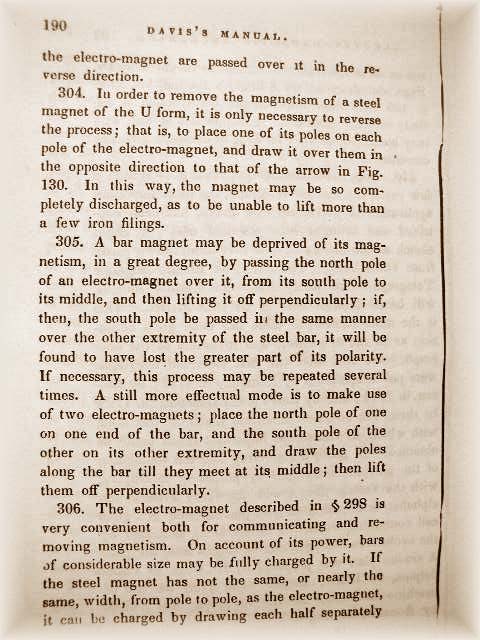 190 DAVIS'S MANUAL.

the electro-magnet are passed over it in the reverse direction.

304. In order to remove the magnetism of a steel magnet of the U form, it is only necessary to reverse the process; that is, to place one of its poles on each pole of the electro-magnet, and draw it over them in the opposite direction to that of the arrow in Fig. 130. In this way, the magnet may be so completely discharged, as to be unable to lift more than a few iron filings.

305. A bar magnet may be deprived of its magnetism, in a great degree, by passing the north pole of an electro-magnet over it, from its south pole to its middle, and then lifting it off perpendicularly; if, then, the south pole be passed in the same manner over the other extremity of the steel bar, it will be found to have lost the greater part of its polarity. If necessary, this process may be repeated several times. A still more effectual mode is to make use of two electro-magnets; place the north pole of one on one end of the bar, and the south pole of the other on its other extremity, and draw the poles along the bar till they meet at its middle; then lift them off perpendicularly.

306. The electro-magnet described in § 298 is very convenient both for communicating and removing magnetism. On account of its power, bars of considerable size may be fully charged by it. If the steel magnet has not the same, or nearly the same, width, from pole to pole, as the electro-magnet, it can be charged by drawing each half separately